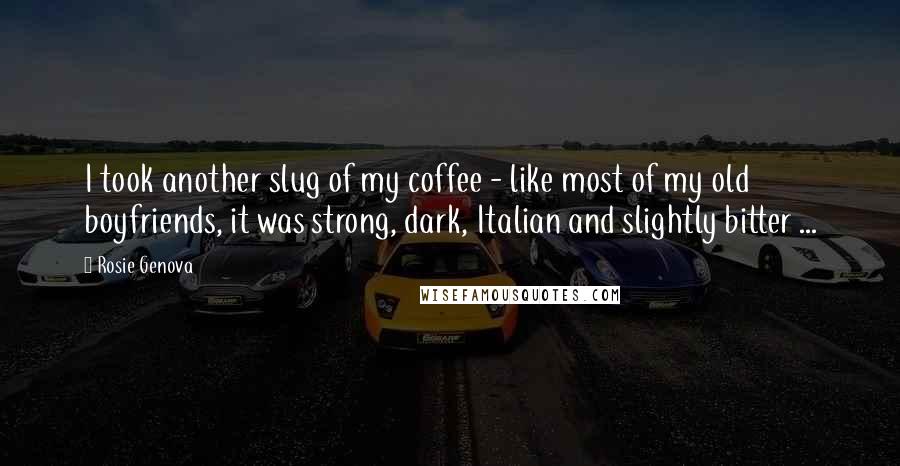 I took another slug of my coffee - like most of my old boyfriends, it was strong, dark, Italian and slightly bitter ...

Rosie Genova

WISEFAMOUSQUOTES.COM